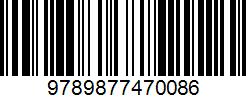 9789877470086